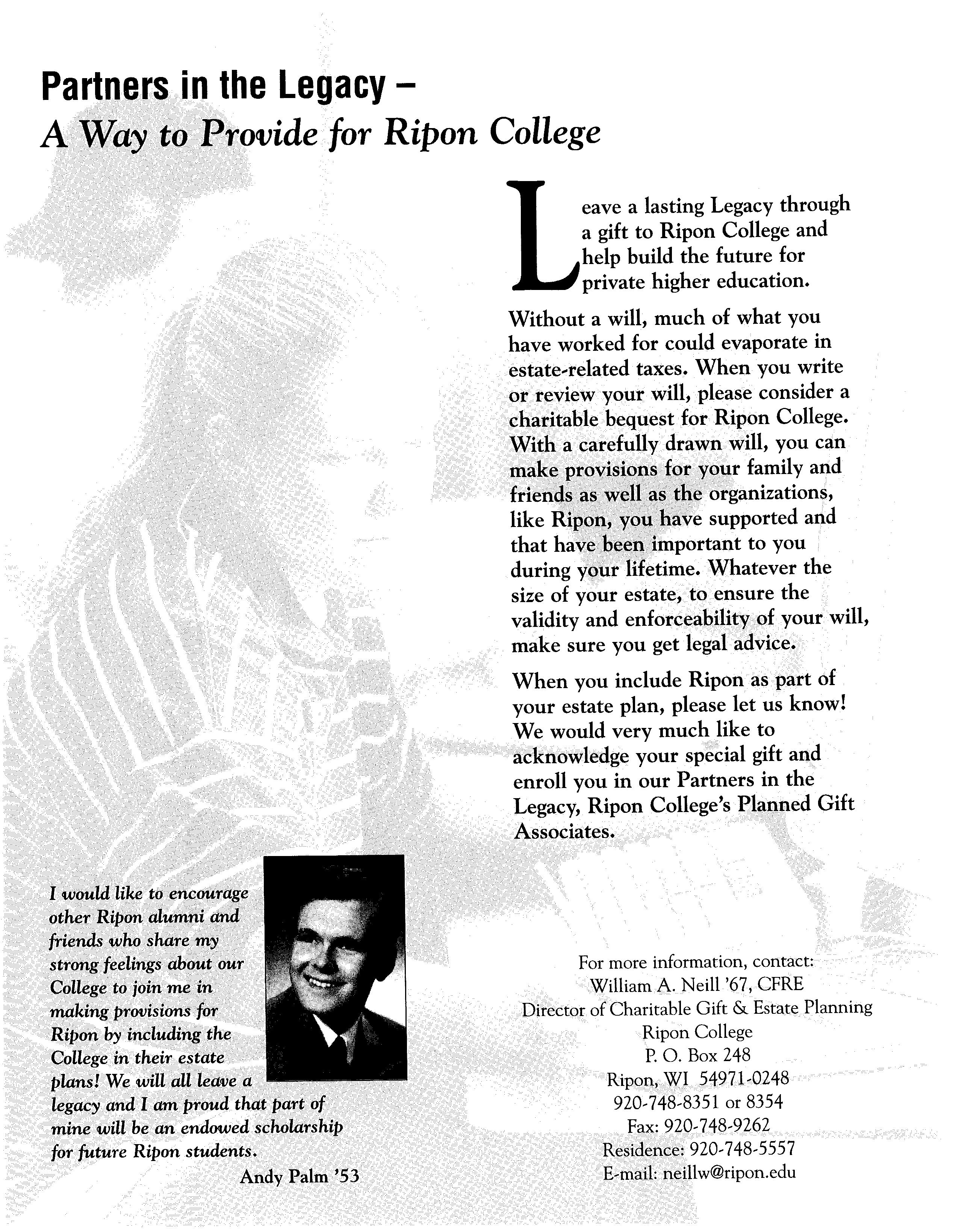 Partners in the Legacy –
A Way to Provide for Ripon College

Leave a lasting Legacy through a gift to Ripon College and help build the future for private higher education.

Without a will, much of what you have worked for could evaporate in estate-related taxes. When you write or review your will, please consider a charitable bequest for Ripon College. With a carefully drawn will, you can make provisions for your family and friends as well as the organizations, like Ripon, you have supported and that have been important to you during your lifetime. Whatever the size of your estate, to ensure the validity and enforceability of your will, make sure you get legal advice.

When you include Ripon as part of your estate plan, please let us know! We would very much like to acknowledge your special gift and enroll you in our Partners in the Legacy, Ripon College's Planned Gift Associates.

I would like to encourage other Ripon alumni and friends who share my strong feelings about our College to join me in making provisions for Ripon by including the College in their estate plans! We will all leave a legacy and I am proud that part of mine will be an endowed scholarship for future Ripon students.
Andy Palm '53

For more information, contact:
William A. Neill '67, CFRE
Director of Charitable Gift & Estate Planning
Ripon College
P. O. Box 248
Ripon, WI 54971-0248
920-748-8351 or 8354
Fax: 920-748-9262
Residence: 920-748-5557
E-mail: neillw@ripon.edu